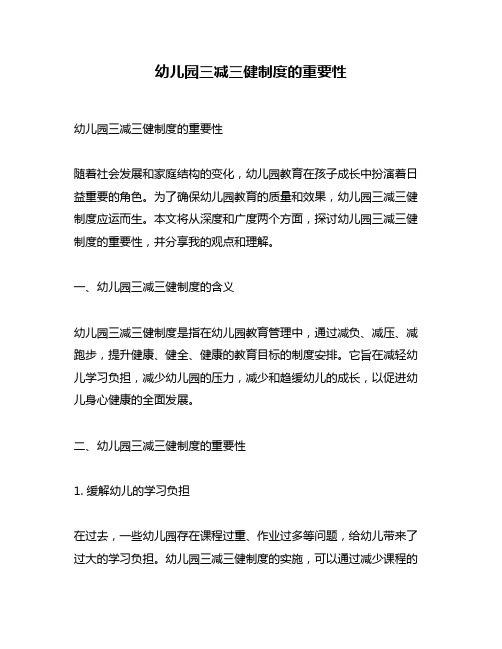 幼儿园三减三健制度的重要性

幼儿园三减三健制度的重要性

随着社会发展和家庭结构的变化，幼儿园教育在孩子成长中扮演着日益重要的角色。为了确保幼儿园教育的质量和效果，幼儿园三减三健制度应运而生。本文将从深度和广度两个方面，探讨幼儿园三减三健制度的重要性，并分享我的观点和理解。

一、幼儿园三减三健制度的含义

幼儿园三减三健制度是指在幼儿园教育管理中，通过减负、减压、减跑步，提升健康、健全、健康的教育目标的制度安排。它旨在减轻幼儿学习负担，减少幼儿园的压力，减少和趋缓幼儿的成长，以促进幼儿身心健康的全面发展。

二、幼儿园三减三健制度的重要性

1. 缓解幼儿的学习负担

在过去，一些幼儿园存在课程过重、作业过多等问题，给幼儿带来了过大的学习负担。幼儿园三减三健制度的实施，可以通过减少课程的